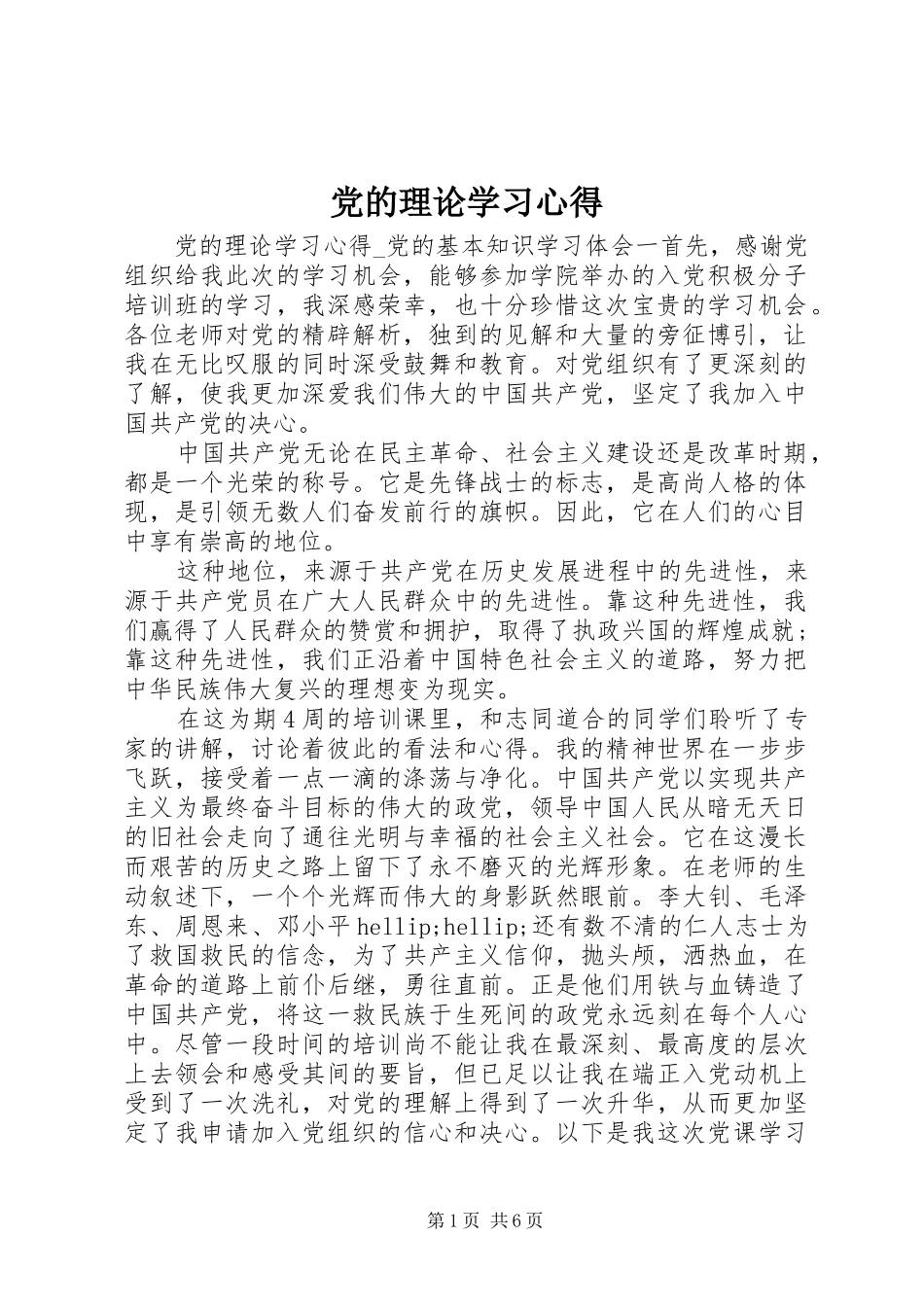 党的理论学习心得

党的理论学习心得_党的基本知识学习体会一首先，感谢党组织给我此次的学习机会，能够参加学院举办的入党积极分子培训班的学习，我深感荣幸，也十分珍惜这次宝贵的学习机会。各位老师对党的精辟解析，独到的见解和大量的旁征博引，让我在无比叹服的同时深受鼓舞和教育。对党组织有了更深刻的了解，使我更加深爱我们伟大的中国共产党，坚定了我加入中国共产党的决心。

中国共产党无论在民主革命、社会主义建设还是改革时期，都是一个光荣的称号。它是先锋战士的标志，是高尚人格的体现，是引领无数人们奋发前行的旗帜。因此，它在人们的心目中享有崇高的地位。

这种地位，来源于共产党在历史发展进程中的先进性，来源于共产党员在广大人民群众中的先进性。靠这种先进性，我们赢得了人民群众的赞赏和拥护，取得了执政兴国的辉煌成就；靠这种先进性，我们正沿着中国特色社会主义的道路，努力把中华民族伟大复兴的理想变为现实。

在这为期4周的培训课里，和志同道合的同学们聆听了专家的讲解，讨论着彼此的看法和心得。我的精神世界在一步步飞跃，接受着一点一滴的涤荡与净化。中国共产党以实现共产主义为最终奋斗目标的伟大的政党，领导中国人民从暗无天日的旧社会走向了通往光明与幸福的社会主义社会。它在这漫长而艰苦的历史之路上留下了永不磨灭的光辉形象。在老师的生动叙述下，一个个光辉而伟大的身影跃然眼前。李大钊、毛泽东、周恩来、邓小平hellip;hellip;还有数不清的仁人志士为了救国救民的信念，为了共产主义信仰，抛头颅，洒热血，在革命的道路上前仆后继，勇往直前。正是他们用铁与血铸造了中国共产党，将这一救民族于生死间的政党永远刻在每个人心中。尽管一段时间的培训尚不能让我在最深刻、最高度的层次上去领会和感受其间的要旨，但已足以让我在端正入党动机上受到了一次洗礼，对党的理解上得到了一次升华，从而更加坚定了我申请加入党组织的信心和决心。以下是我这次党课学习

第1页 共6页